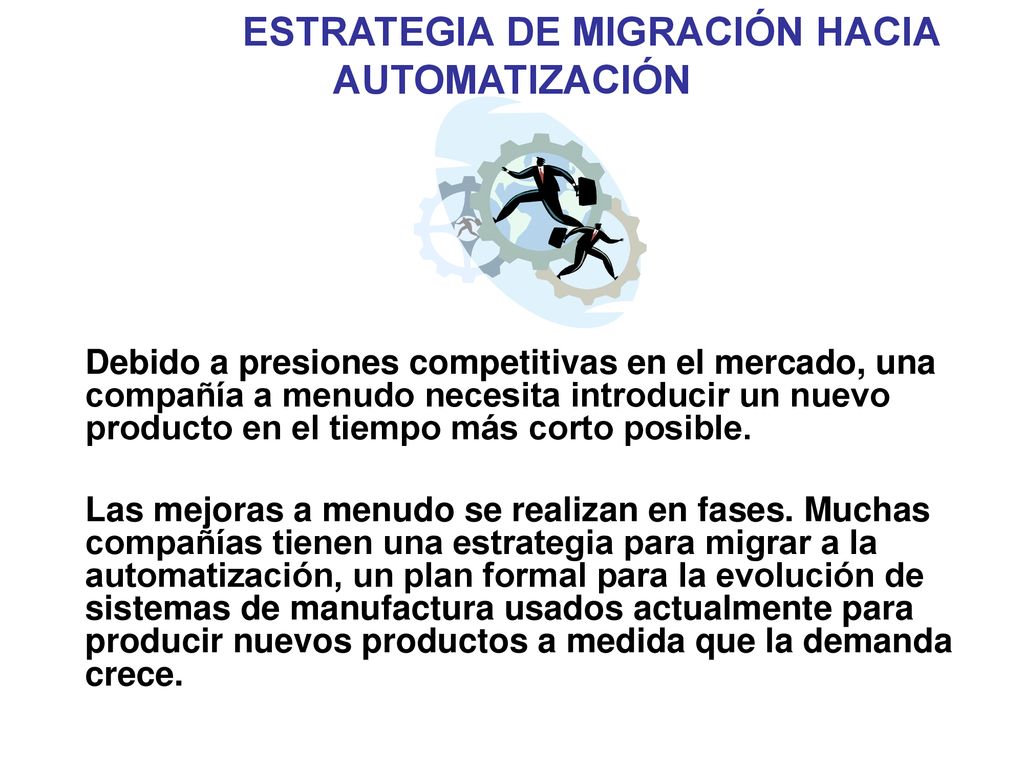 ESTRATEGIA DE MIGRACIÓN HACIA AUTOMATIZACIÓN

Debido a presiones competitivas en el mercado, una compañía a menudo necesita introducir un nuevo producto en el tiempo más corto posible.

Las mejoras a menudo se realizan en fases. Muchas compañías tienen una estrategia para migrar a la automatización, un plan formal para la evolución de sistemas de manufactura usados actualmente para producir nuevos productos a medida que la demanda crece.